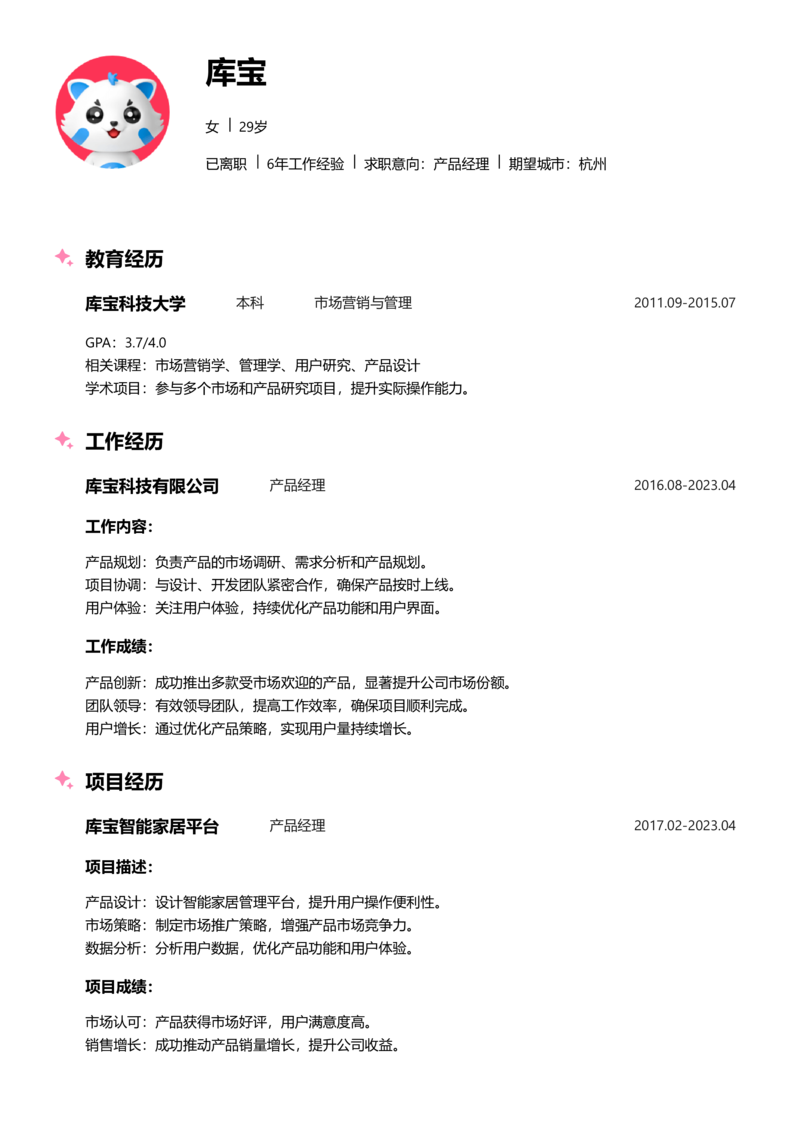 库宝

女 | 29岁

已离职 | 6年工作经验 | 求职意向：产品经理 | 期望城市：杭州

教育经历

库宝科技大学 本科 市场营销与管理 2011.09-2015.07

GPA：3.7/4.0
相关课程：市场营销学、管理学、用户研究、产品设计
学术项目：参与多个市场和产品研究项目，提升实际操作能力。

工作经历

库宝科技有限公司 产品经理 2016.08-2023.04

工作内容：

产品规划：负责产品的市场调研、需求分析和产品规划。
项目协调：与设计、开发团队紧密合作，确保产品按时上线。
用户体验：关注用户体验，持续优化产品功能和用户界面。

工作成绩：

产品创新：成功推出多款受市场欢迎的产品，显著提升公司市场份额。
团队领导：有效领导团队，提高工作效率，确保项目顺利完成。
用户增长：通过优化产品策略，实现用户量持续增长。

项目经历

库宝智能家居平台 产品经理 2017.02-2023.04

项目描述：

产品设计：设计智能家居管理平台，提升用户操作便利性。
市场策略：制定市场推广策略，增强产品市场竞争力。
数据分析：分析用户数据，优化产品功能和用户体验。

项目成绩：

市场认可：产品获得市场好评，用户满意度高。
销售增长：成功推动产品销量增长，提升公司收益。